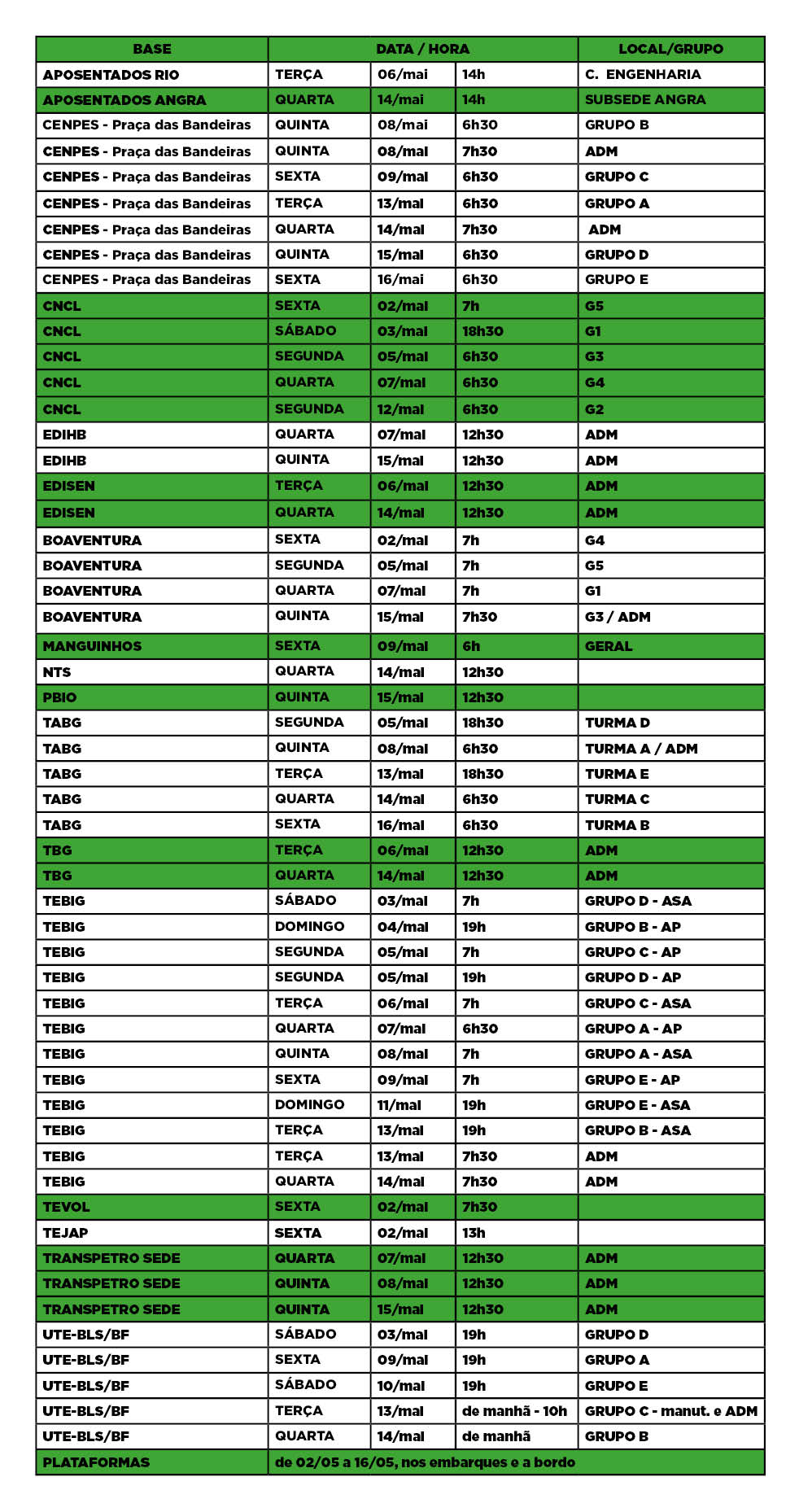 | BASE | DATA / HORA | | | LOCAL/GRUPO |
|---|---|---|---|---|
| APOSENTADOS RIO | TERÇA | 06/mai | 14h | C. ENGENHARIA |
| APOSENTADOS ANGRA | QUARTA | 14/mai | 14h | SUBSEDE ANGRA |
| CENPES - Praça das Bandeiras | QUINTA | 08/mai | 6h30 | GRUPO B |
| CENPES - Praça das Bandeiras | QUINTA | 08/mai | 7h30 | ADM |
| CENPES - Praça das Bandeiras | SEXTA | 09/mai | 6h30 | GRUPO C |
| CENPES - Praça das Bandeiras | TERÇA | 13/mai | 6h30 | GRUPO A |
| CENPES - Praça das Bandeiras | QUARTA | 14/mai | 7h30 | ADM |
| CENPES - Praça das Bandeiras | QUINTA | 15/mai | 6h30 | GRUPO D |
| CENPES - Praça das Bandeiras | SEXTA | 16/mai | 6h30 | GRUPO E |
| CNCL | SEXTA | 02/mai | 7h | G5 |
| CNCL | SÁBADO | 03/mai | 18h30 | G1 |
| CNCL | SEGUNDA | 05/mai | 6h30 | G3 |
| CNCL | QUARTA | 07/mai | 6h30 | G4 |
| CNCL | SEGUNDA | 12/mai | 6h30 | G2 |
| EDIHB | QUARTA | 07/mai | 12h30 | ADM |
| EDIHB | QUINTA | 15/mai | 12h30 | ADM |
| EDISEN | TERÇA | 06/mai | 12h30 | ADM |
| EDISEN | QUARTA | 14/mai | 12h30 | ADM |
| BOAVENTURA | SEXTA | 02/mai | 7h | G4 |
| BOAVENTURA | SEGUNDA | 05/mai | 7h | G5 |
| BOAVENTURA | QUARTA | 07/mai | 7h | G1 |
| BOAVENTURA | QUINTA | 15/mai | 7h30 | G3 / ADM |
| MANGUINHOS | SEXTA | 09/mai | 6h | GERAL |
| NTS | QUARTA | 14/mai | 12h30 | |
| PBIO | QUINTA | 15/mai | 12h30 | |
| TABG | SEGUNDA | 05/mai | 18h30 | TURMA D |
| TABG | QUINTA | 08/mai | 6h30 | TURMA A / ADM |
| TABG | TERÇA | 13/mai | 18h30 | TURMA E |
| TABG | QUARTA | 14/mai | 6h30 | TURMA C |
| TABG | SEXTA | 16/mai | 6h30 | TURMA B |
| TBG | TERÇA | 06/mai | 12h30 | ADM |
| TBG | QUARTA | 14/mai | 12h30 | ADM |
| TEBIG | SÁBADO | 03/mai | 7h | GRUPO D - ASA |
| TEBIG | DOMINGO | 04/mai | 19h | GRUPO B - AP |
| TEBIG | SEGUNDA | 05/mai | 7h | GRUPO C - AP |
| TEBIG | SEGUNDA | 05/mai | 19h | GRUPO D - AP |
| TEBIG | TERÇA | 06/mai | 7h | GRUPO C - ASA |
| TEBIG | QUARTA | 07/mai | 6h30 | GRUPO A - AP |
| TEBIG | QUINTA | 08/mai | 7h | GRUPO A - ASA |
| TEBIG | SEXTA | 09/mai | 7h | GRUPO E - AP |
| TEBIG | DOMINGO | 11/mai | 19h | GRUPO E - ASA |
| TEBIG | TERÇA | 13/mai | 19h | GRUPO B - ASA |
| TEBIG | TERÇA | 13/mai | 7h30 | ADM |
| TEBIG | QUARTA | 14/mai | 7h30 | ADM |
| TEVOL | SEXTA | 02/mai | 7h30 | |
| TEJAP | SEXTA | 02/mai | 13h | |
| TRANSPETRO SEDE | QUARTA | 07/mai | 12h30 | ADM |
| TRANSPETRO SEDE | QUINTA | 08/mai | 12h30 | ADM |
| TRANSPETRO SEDE | QUINTA | 15/mai | 12h30 | ADM |
| UTE-BLS/BF | SÁBADO | 03/mai | 19h | GRUPO D |
| UTE-BLS/BF | SEXTA | 09/mai | 19h | GRUPO A |
| UTE-BLS/BF | SÁBADO | 10/mai | 19h | GRUPO E |
| UTE-BLS/BF | TERÇA | 13/mai | de manhã - 10h | GRUPO C - manut. e ADM |
| UTE-BLS/BF | QUARTA | 14/mai | de manhã | GRUPO B |
| PLATAFORMAS | de 02/05 a 16/05, nos embarques e a bordo | | | |